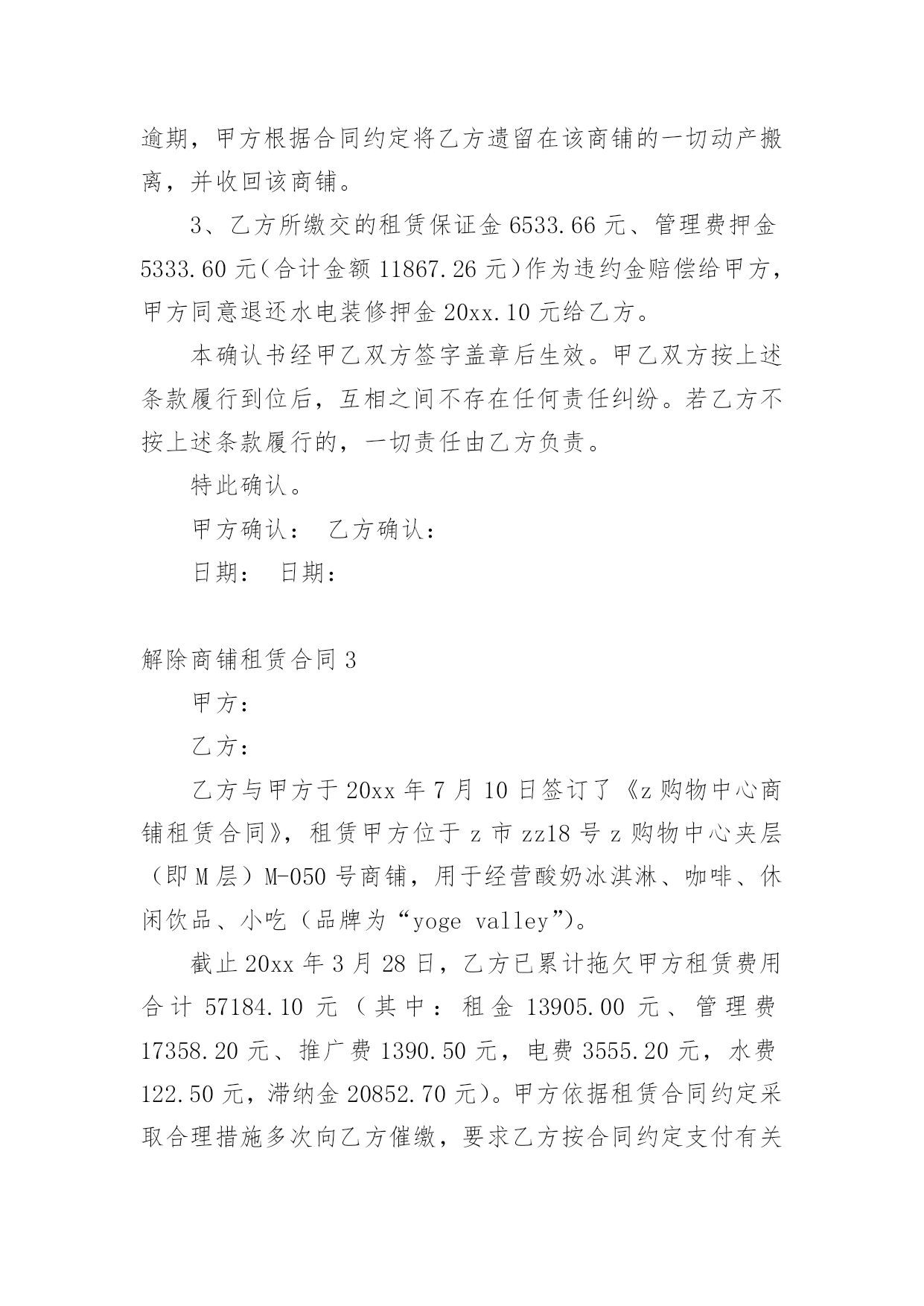 逾期，甲方根据合同约定将乙方遗留在该商铺的一切动产搬离，并收回该商铺。

3、乙方所缴交的租赁保证金 6533.66 元、管理费押金 5333.60 元（合计金额 11867.26 元）作为违约金赔偿给甲方，甲方同意退还水电装修押金 20xx.10 元给乙方。

本确认书经甲乙双方签字盖章后生效。甲乙双方按上述条款履行到位后，互相之间不存在任何责任纠纷。若乙方不按上述条款履行的，一切责任由乙方负责。

特此确认。

甲方确认： 乙方确认：

日期： 日期：

解除商铺租赁合同 3

甲方：

乙方：

乙方与甲方于 20xx 年 7 月 10 日签订了《z 购物中心商铺租赁合同》，租赁甲方位于 z 市 zz18 号 z 购物中心夹层（即 M 层）M-050 号商铺，用于经营酸奶冰淇淋、咖啡、休闲饮品、小吃（品牌为“yoge valley”）。

截止 20xx 年 3 月 28 日，乙方已累计拖欠甲方租赁费用合计 57184.10 元（其中：租金 13905.00 元、管理费 17358.20 元、推广费 1390.50 元，电费 3555.20 元，水费 122.50 元，滞纳金 20852.70 元）。甲方依据租赁合同约定采取合理措施多次向乙方催缴，要求乙方按合同约定支付有关